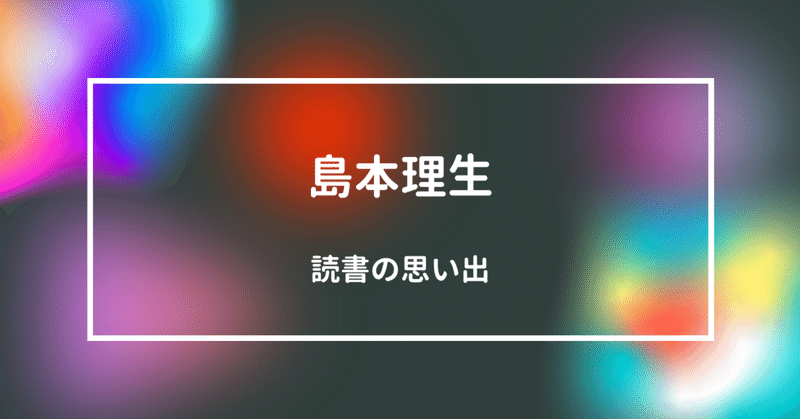 島本理生

読書の思い出